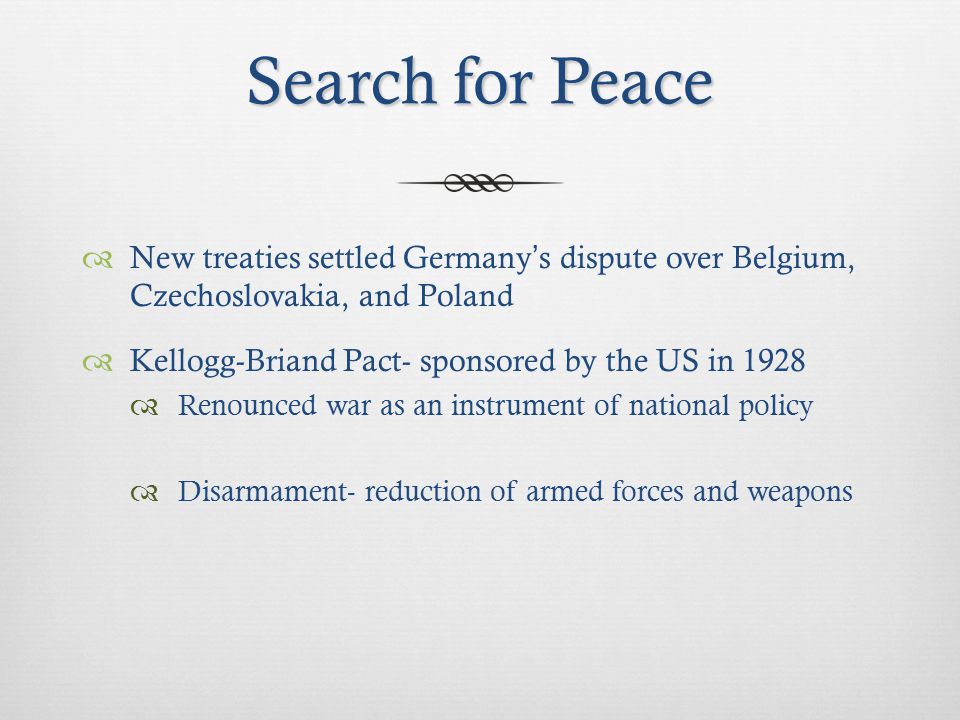 Search for Peace

New treaties settled Germany's dispute over Belgium, Czechoslovakia, and Poland

Kellogg-Briand Pact- sponsored by the US in 1928

Renounced war as an instrument of national policy

Disarmament- reduction of armed forces and weapons